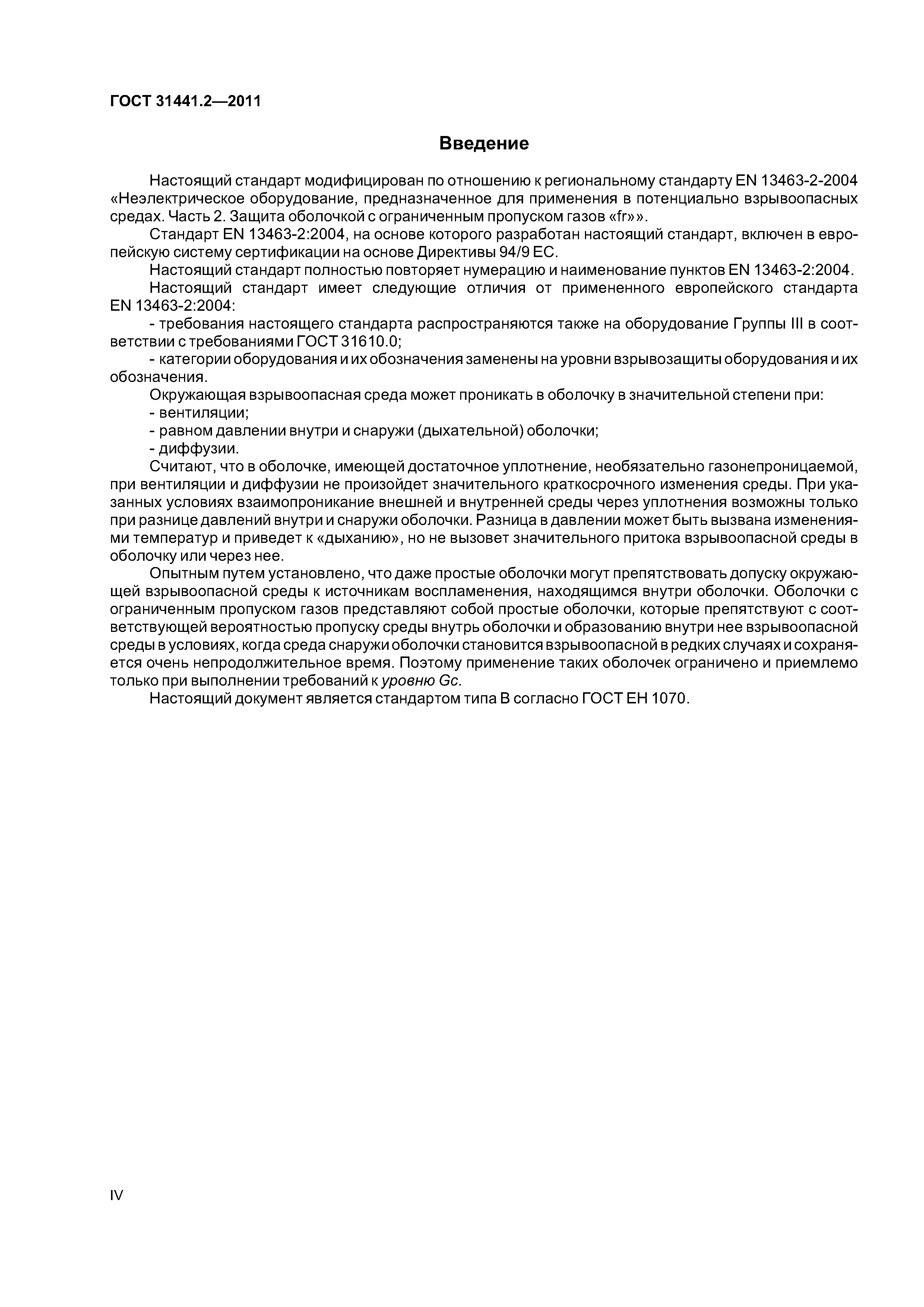 ГОСТ 31441.2—2011

Введение

Настоящий стандарт модифицирован по отношению к региональному стандарту EN 13463-2-2004 «Неэлектрическое оборудование, предназначенное для применения в потенциально взрывоопасных средах. Часть 2. Защита оболочкой с ограниченным пропуском газов «fr»».

Стандарт EN 13463-2:2004, на основе которого разработан настоящий стандарт, включен в европейскую систему сертификации на основе Директивы 94/9 ЕС.

Настоящий стандарт полностью повторяет нумерацию и наименование пунктов EN 13463-2:2004.

Настоящий стандарт имеет следующие отличия от примененного европейского стандарта EN 13463-2:2004:

- требования настоящего стандарта распространяются также на оборудование Группы III в соответствии с требованиями ГОСТ 31610.0;

- категории оборудования и их обозначения заменены на уровни взрывозащиты оборудования и их обозначения.

Окружающая взрывоопасная среда может проникать в оболочку в значительной степени при:

- вентиляции;

- равном давлении внутри и снаружи (дыхательной) оболочки;

- диффузии.

Считают, что в оболочке, имеющей достаточное уплотнение, необязательно газонепроницаемой, при вентиляции и диффузии не произойдет значительного краткосрочного изменения среды. При указанных условиях взаимопроникание внешней и внутренней среды через уплотнения возможны только при разнице давлений внутри и снаружи оболочки. Разница в давлении может быть вызвана изменениями температур и приведет к «дыханию», но не вызовет значительного притока взрывоопасной среды в оболочку или через нее.

Опытным путем установлено, что даже простые оболочки могут препятствовать допуску окружающей взрывоопасной среды к источникам воспламенения, находящимся внутри оболочки. Оболочки с ограниченным пропуском газов представляют собой простые оболочки, которые препятствуют с соответствующей вероятностью пропуску среды внутрь оболочки и образованию внутри нее взрывоопасной среды в условиях, когда среда снаружи оболочки становится взрывоопасной в редких случаях и сохраняется очень непродолжительное время. Поэтому применение таких оболочек ограничено и приемлемо только при выполнении требований к уровню Gc.

Настоящий документ является стандартом типа В согласно ГОСТ ЕН 1070.

IV